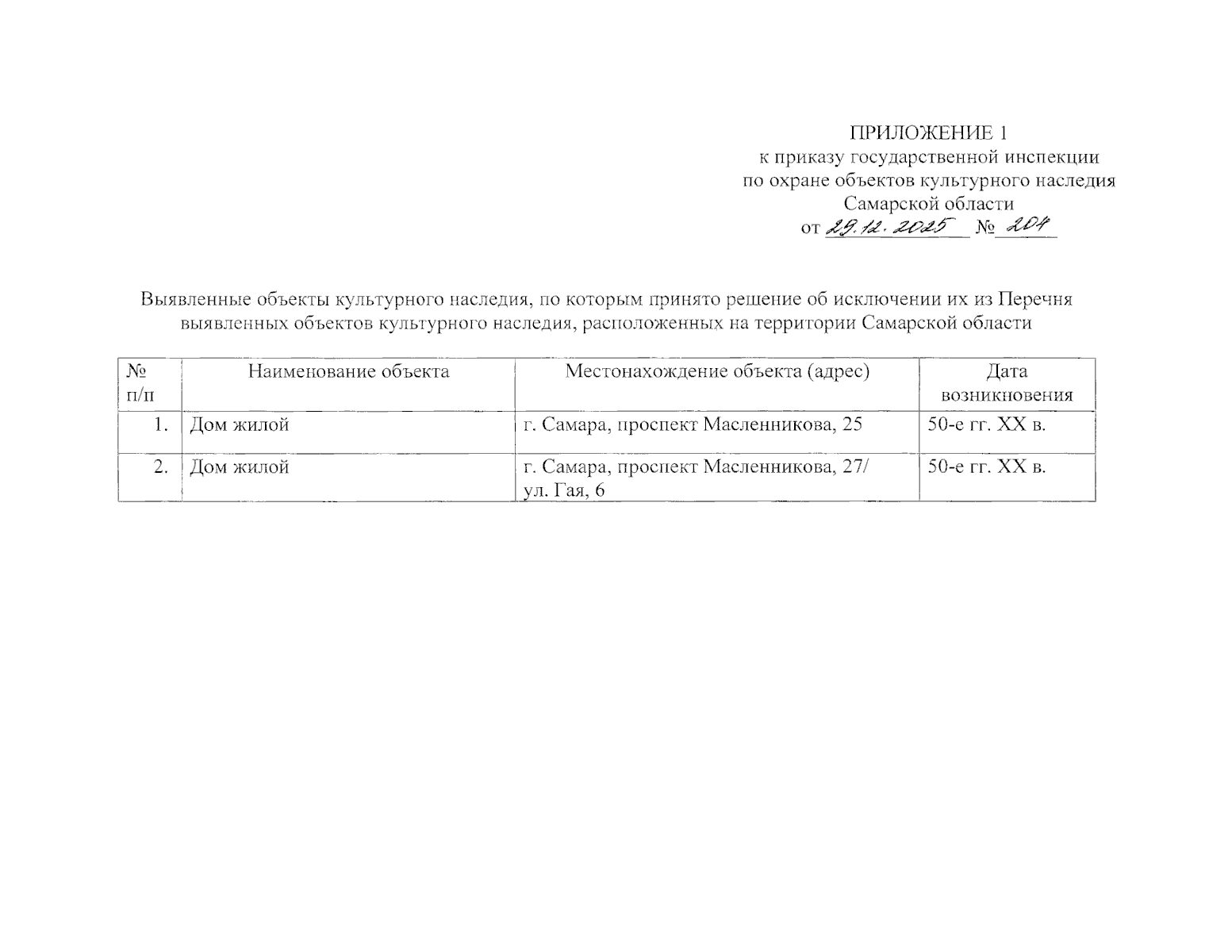 ПРИЛОЖЕНИЕ 1
к приказу государственной инспекции
по охране объектов культурного наследия
Самарской области
от 29.12.2025 № 204

Выявленные объекты культурного наследия, по которым принято решение об исключении их из Перечня выявленных объектов культурного наследия, расположенных на территории Самарской области

| № п/п | Наименование объекта | Местонахождение объекта (адрес) | Дата возникновения |
|---|---|---|---|
| 1. | Дом жилой | г. Самара, проспект Масленникова, 25 | 50-е гг. XX в. |
| 2. | Дом жилой | г. Самара, проспект Масленникова, 27/ ул. Гая, 6 | 50-е гг. XX в. |